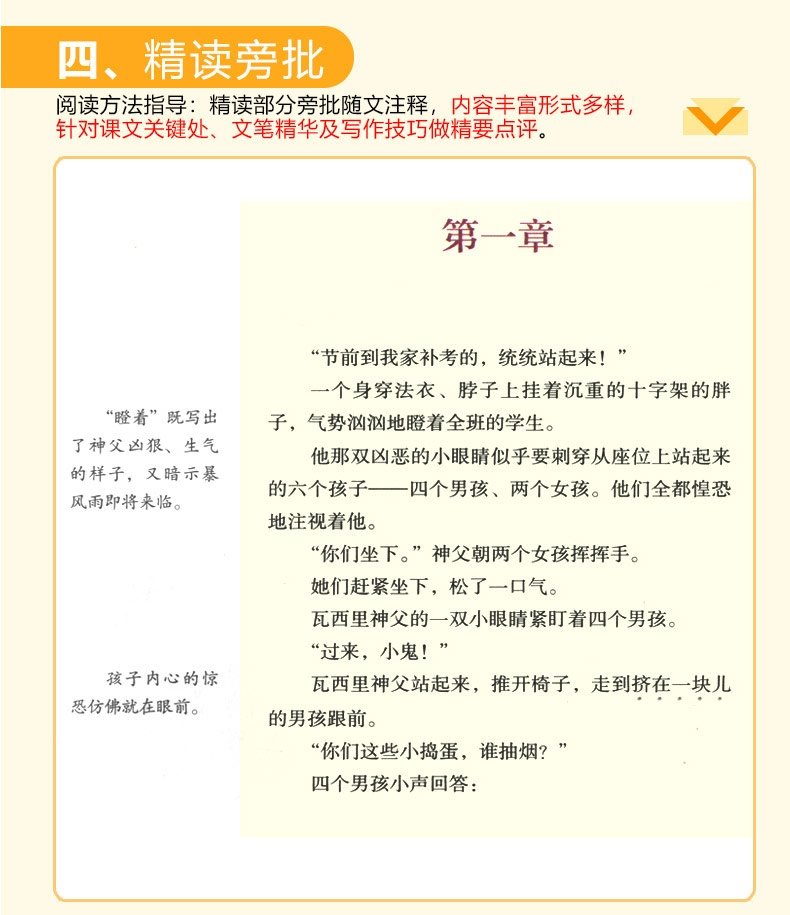 四、精读旁批

阅读方法指导：精读部分旁批随文注释，内容丰富形式多样，针对课文关键处、文笔精华及写作技巧做精要点评。

“瞪着”既写出了神父凶狠、生气的样子，又暗示暴风雨即将来临。

孩子内心的惊恐仿佛就在眼前。

第一章

“节前到我家补考的，统统站起来！”

一个身穿法衣、脖子上挂着沉重的十字架的胖子，气势汹汹地瞪着全班的学生。

他那双凶恶的小眼睛似乎要刺穿从座位上站起来的六个孩子——四个男孩、两个女孩。他们全都惶恐地注视着他。

“你们坐下。”神父朝两个女孩挥挥手。

她们赶紧坐下，松了一口气。

瓦西里神父的一双小眼睛紧盯着四个男孩。

“过来，小鬼！”

瓦西里神父站起来，推开椅子，走到挤在一块儿的男孩跟前。

“你们这些小捣蛋，谁抽烟？”

四个男孩小声回答：